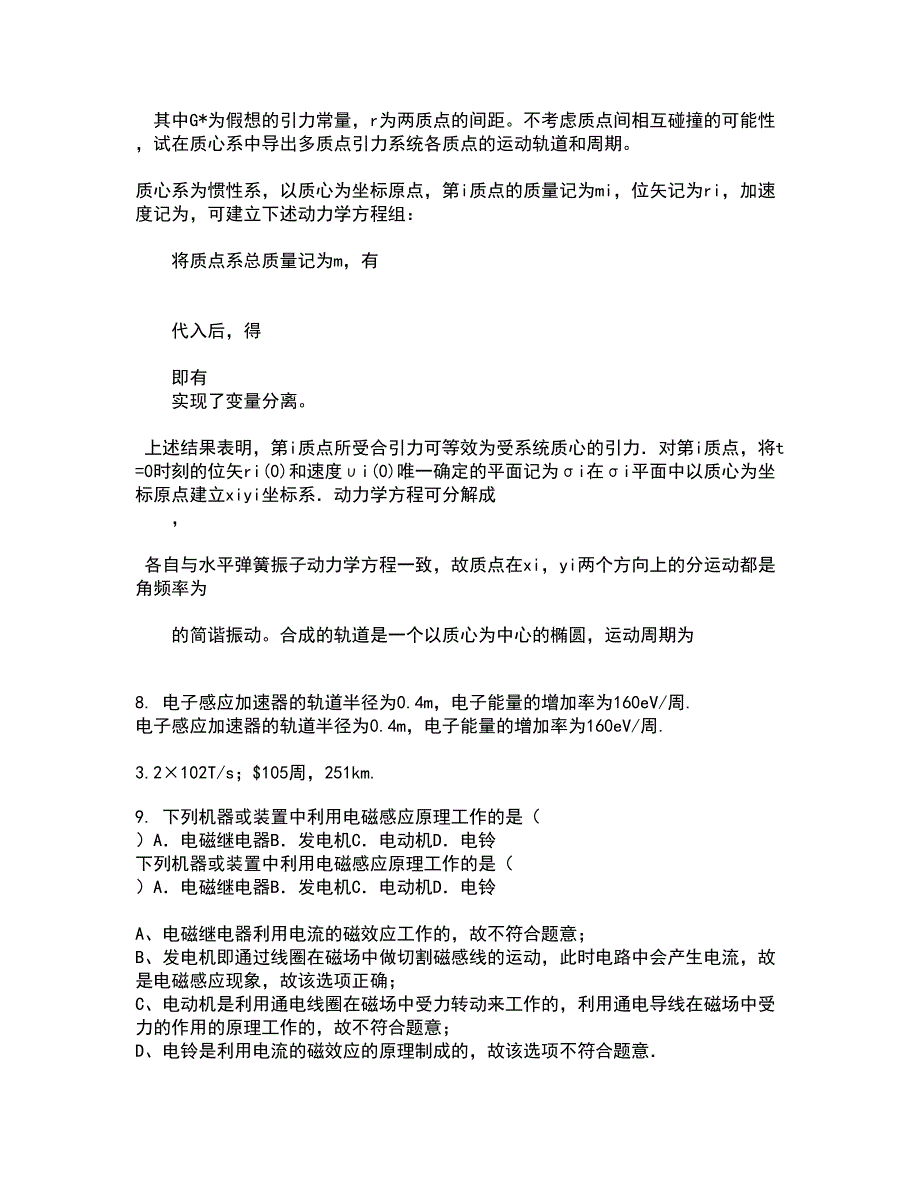 其中G*为假想的引力常量，r为两质点的间距。不考虑质点间相互碰撞的可能性，试在质心系中导出多质点引力系统各质点的运动轨道和周期。

质心系为惯性系，以质心为坐标原点，第i质点的质量记为mi，位矢记为ri，加速度记为，可建立下述动力学方程组：

将质点系总质量记为m，有

代入后，得

即有
实现了变量分离。

上述结果表明，第i质点所受合引力可等效为受系统质心的引力．对第i质点，将t=0时刻的位矢ri(0)和速度υi(0)唯一确定的平面记为σi在σi平面中以质心为坐标原点建立xiyi坐标系．动力学方程可分解成
，

各自与水平弹簧振子动力学方程一致，故质点在xi，yi两个方向上的分运动都是角频率为

的简谐振动。合成的轨道是一个以质心为中心的椭圆，运动周期为

8. 电子感应加速器的轨道半径为0.4m，电子能量的增加率为160eV/周.
电子感应加速器的轨道半径为0.4m，电子能量的增加率为160eV/周.

3.2×102T/s；$105周，251km.

9. 下列机器或装置中利用电磁感应原理工作的是（　　）A．电磁继电器B．发电机C．电动机D．电铃
下列机器或装置中利用电磁感应原理工作的是（　　）A．电磁继电器B．发电机C．电动机D．电铃

A、电磁继电器利用电流的磁效应工作的，故不符合题意；
B、发电机即通过线圈在磁场中做切割磁感线的运动，此时电路中会产生电流，故是电磁感应现象，故该选项正确；
C、电动机是利用通电线圈在磁场中受力转动来工作的，利用通电导线在磁场中受力的作用的原理工作的，故不符合题意；
D、电铃是利用电流的磁效应的原理制成的，故该选项不符合题意.